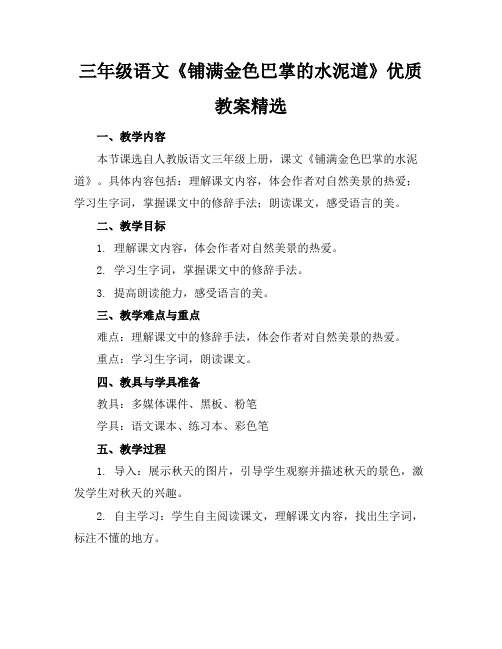 三年级语文《铺满金色巴掌的水泥道》优质教案精选

一、教学内容

本节课选自人教版语文三年级上册，课文《铺满金色巴掌的水泥道》。具体内容包括：理解课文内容，体会作者对自然美景的热爱；学习生字词，掌握课文中的修辞手法；朗读课文，感受语言的美。

二、教学目标

1. 理解课文内容，体会作者对自然美景的热爱。

2. 学习生字词，掌握课文中的修辞手法。

3. 提高朗读能力，感受语言的美。

三、教学难点与重点

难点：理解课文中的修辞手法，体会作者对自然美景的热爱。

重点：学习生字词，朗读课文。

四、教具与学具准备

教具：多媒体课件、黑板、粉笔

学具：语文课本、练习本、彩色笔

五、教学过程

1. 导入：展示秋天的图片，引导学生观察并描述秋天的景色，激发学生对秋天的兴趣。

2. 自主学习：学生自主阅读课文，理解课文内容，找出生字词，标注不懂的地方。